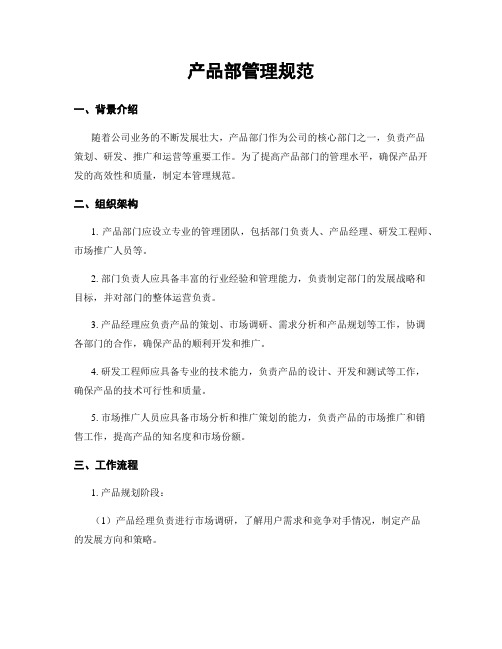 产品部管理规范

一、背景介绍

随着公司业务的不断发展壮大，产品部门作为公司的核心部门之一，负责产品策划、研发、推广和运营等重要工作。为了提高产品部门的管理水平，确保产品开发的高效性和质量，制定本管理规范。

二、组织架构

1. 产品部门应设立专业的管理团队，包括部门负责人、产品经理、研发工程师、市场推广人员等。

2. 部门负责人应具备丰富的行业经验和管理能力，负责制定部门的发展战略和目标，并对部门的整体运营负责。

3. 产品经理应负责产品的策划、市场调研、需求分析和产品规划等工作，协调各部门的合作，确保产品的顺利开发和推广。

4. 研发工程师应具备专业的技术能力，负责产品的设计、开发和测试等工作，确保产品的技术可行性和质量。

5. 市场推广人员应具备市场分析和推广策划的能力，负责产品的市场推广和销售工作，提高产品的知名度和市场份额。

三、工作流程

1. 产品规划阶段：

（1）产品经理负责进行市场调研，了解用户需求和竞争对手情况，制定产品的发展方向和策略。